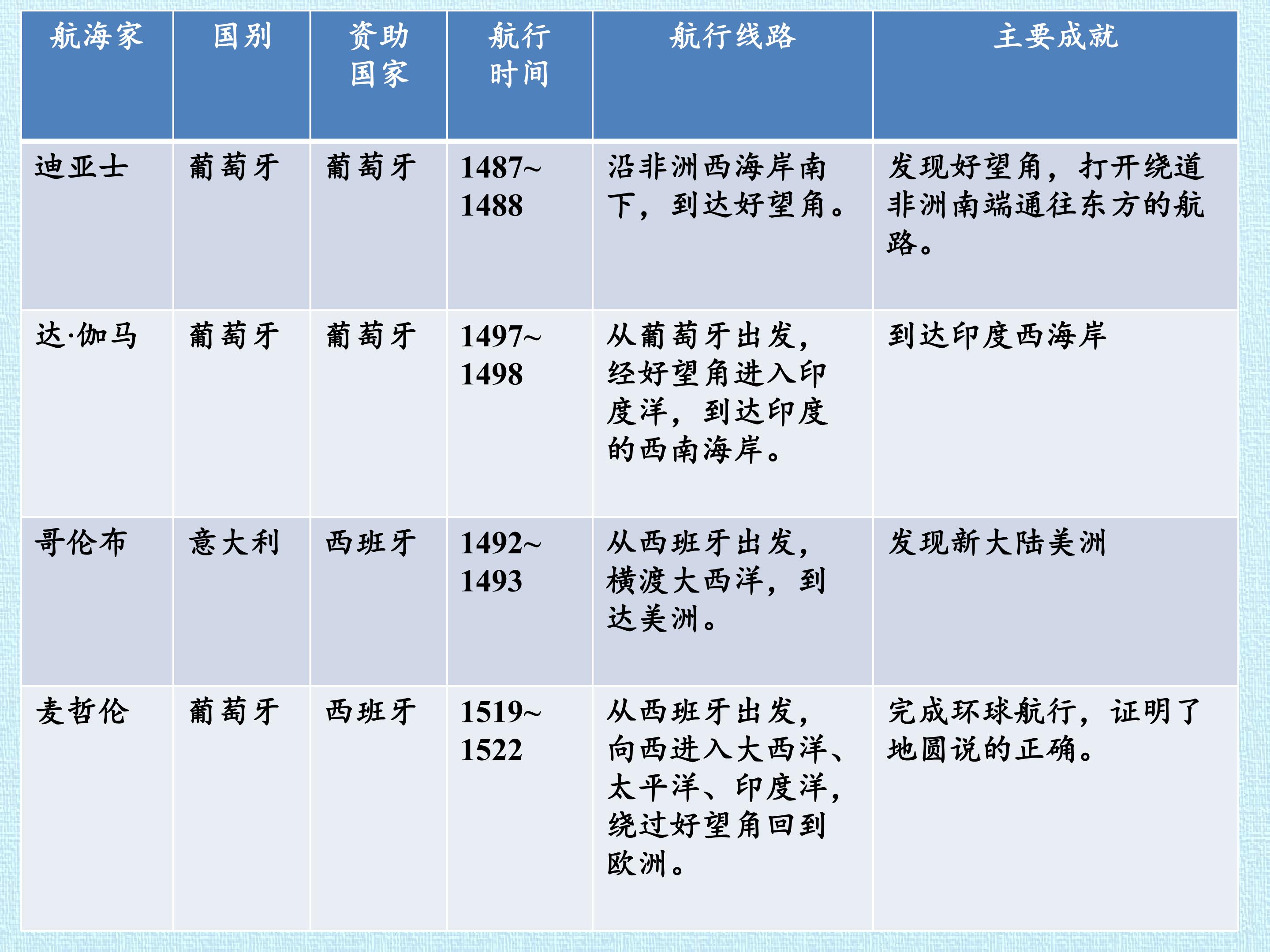 | 航海家 | 国别 | 资助国家 | 航行时间 | 航行线路 | 主要成就 |
|---|---|---|---|---|---|
| 迪亚士 | 葡萄牙 | 葡萄牙 | 1487~1488 | 沿非洲西海岸南下，到达好望角。 | 发现好望角，打开绕道非洲南端通往东方的航路。 |
| 达·伽马 | 葡萄牙 | 葡萄牙 | 1497~1498 | 从葡萄牙出发，经好望角进入印度洋，到达印度的西南海岸。 | 到达印度西海岸 |
| 哥伦布 | 意大利 | 西班牙 | 1492~1493 | 从西班牙出发，横渡大西洋，到达美洲。 | 发现新大陆美洲 |
| 麦哲伦 | 葡萄牙 | 西班牙 | 1519~1522 | 从西班牙出发，向西进入大西洋、太平洋、印度洋，绕过好望角回到欧洲。 | 完成环球航行，证明了地圆说的正确。 |